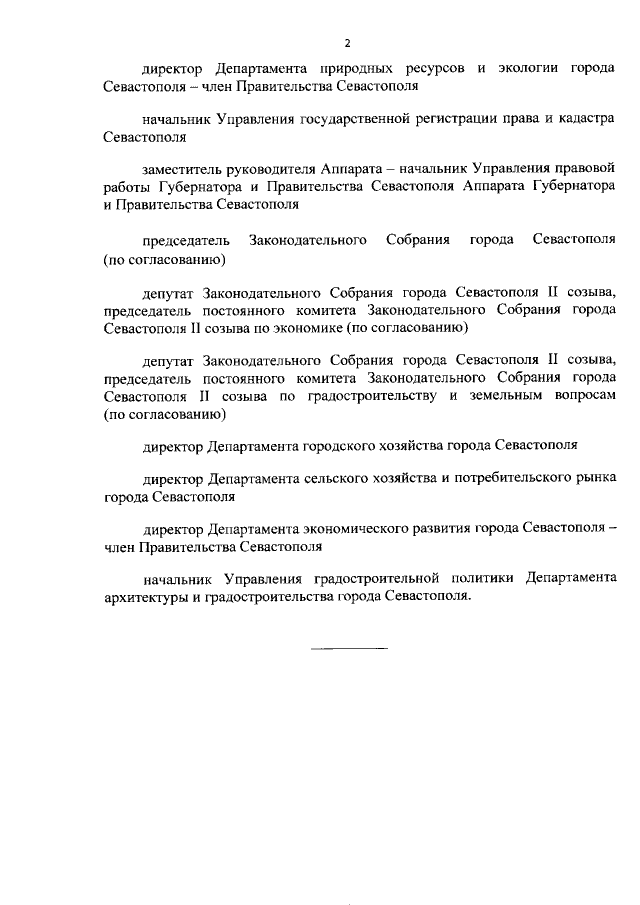 2

директор Департамента природных ресурсов и экологии города Севастополя – член Правительства Севастополя

начальник Управления государственной регистрации права и кадастра Севастополя

заместитель руководителя Аппарата – начальник Управления правовой работы Губернатора и Правительства Севастополя Аппарата Губернатора и Правительства Севастополя

председатель Законодательного Собрания города Севастополя (по согласованию)

депутат Законодательного Собрания города Севастополя II созыва, председатель постоянного комитета Законодательного Собрания города Севастополя II созыва по экономике (по согласованию)

депутат Законодательного Собрания города Севастополя II созыва, председатель постоянного комитета Законодательного Собрания города Севастополя II созыва по градостроительству и земельным вопросам (по согласованию)

директор Департамента городского хозяйства города Севастополя

директор Департамента сельского хозяйства и потребительского рынка города Севастополя

директор Департамента экономического развития города Севастополя – член Правительства Севастополя

начальник Управления градостроительной политики Департамента архитектуры и градостроительства города Севастополя.